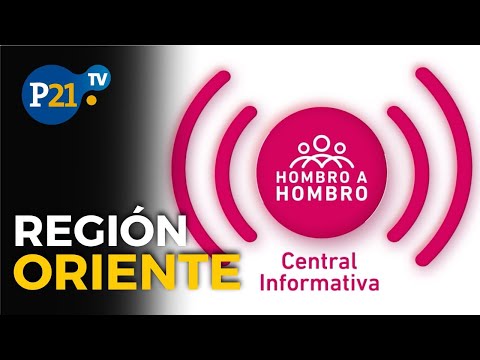 P21 TV

HOMBRO A HOMBRO

REGIÓN ORIENTE

Central Informativa